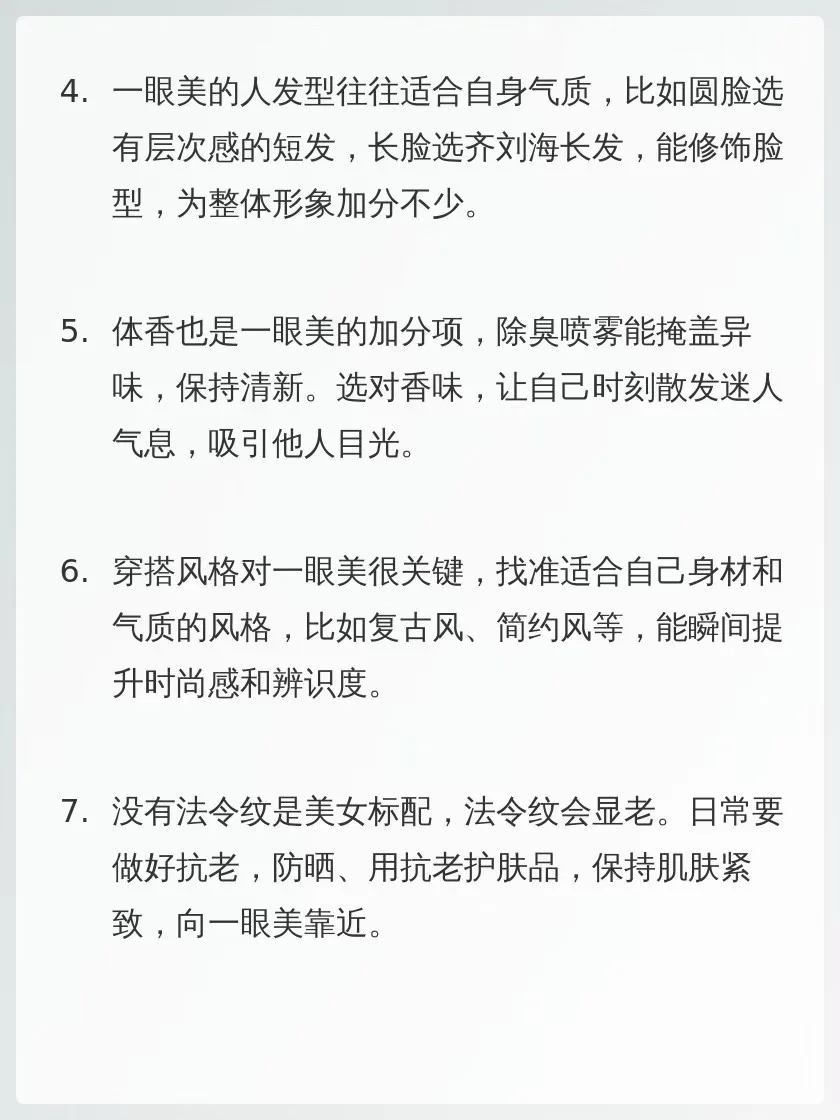 4.一眼美的人发型往往适合自身气质，比如圆脸选有层次感的短发，长脸选齐刘海长发，能修饰脸型，为整体形象加分不少。

5.体香也是一眼美的加分项，除臭喷雾能掩盖异味，保持清新。选对香味，让自己时刻散发迷人气息，吸引他人目光。

6.穿搭风格对一眼美很关键，找准适合自己身材和气质的风格，比如复古风、简约风等，能瞬间提升时尚感和辨识度。

7.没有法令纹是美女标配，法令纹会显老。日常要做好抗老，防晒、用抗老护肤品，保持肌肤紧致，向一眼美靠近。